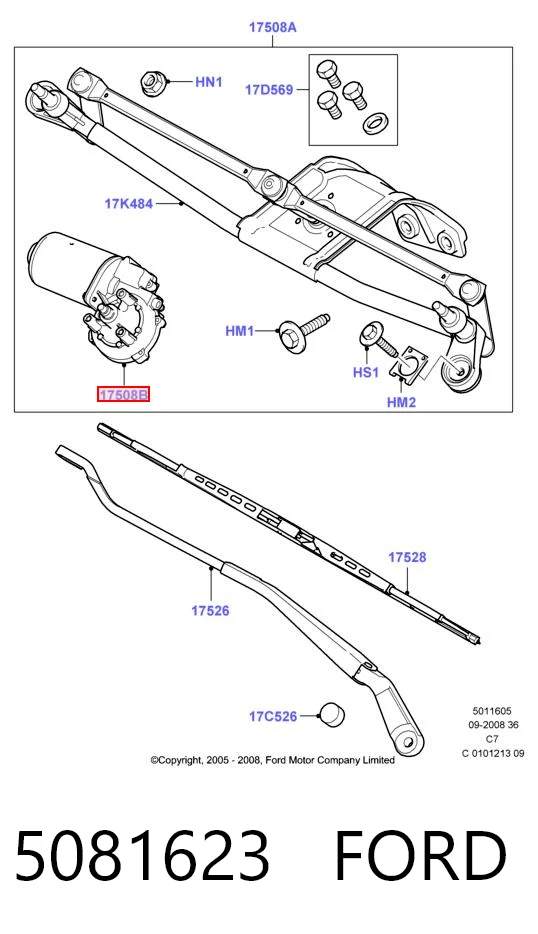 17508A

HN1

17D569

17K484

HM1

HS1

HM2

17508B

17528

17526

17C526

5011605
09-2008 36
C7
C 0101213 09

©Copyright, 2005 - 2008, Ford Motor Company Limited

5081623 FORD